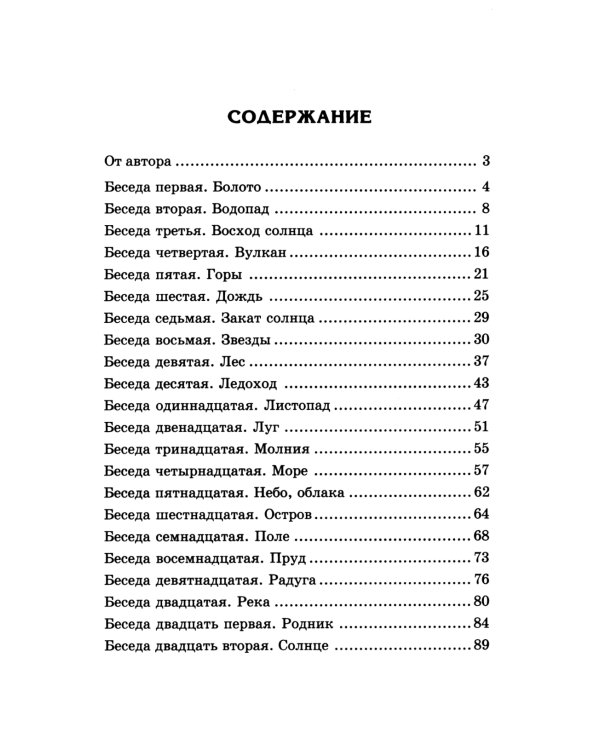 СОДЕРЖАНИЕ

От автора 3

Беседа первая. Болото 4

Беседа вторая. Водопад 8

Беседа третья. Восход солнца 11

Беседа четвертая. Вулкан 16

Беседа пятая. Горы 21

Беседа шестая. Дождь 25

Беседа седьмая. Закат солнца 29

Беседа восьмая. Звезды 30

Беседа девятая. Лес 37

Беседа десятая. Ледоход 43

Беседа одиннадцатая. Листопад 47

Беседа двенадцатая. Луг 51

Беседа тринадцатая. Молния 55

Беседа четырнадцатая. Море 57

Беседа пятнадцатая. Небо, облака 62

Беседа шестнадцатая. Остров 64

Беседа семнадцатая. Поле 68

Беседа восемнадцатая. Пруд 73

Беседа девятнадцатая. Радуга 76

Беседа двадцатая. Река 80

Беседа двадцать первая. Родник 84

Беседа двадцать вторая. Солнце 89